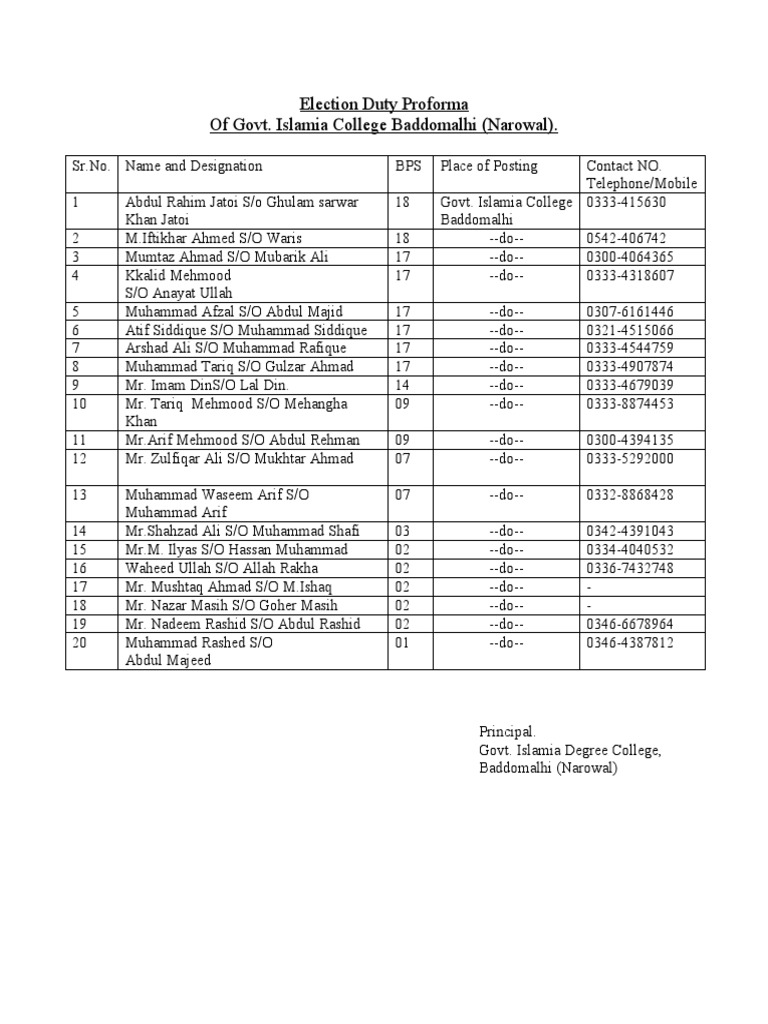 Election Duty Proforma
Of Govt. Islamia College Baddomalhi (Narowal).

| Sr.No. | Name and Designation | BPS | Place of Posting | Contact NO. Telephone/Mobile |
|---|---|---|---|---|
| 1 | Abdul Rahim Jatoi S/o Ghulam sarwar Khan Jatoi | 18 | Govt. Islamia College Baddomalhi | 0333-415630 |
| 2 | M.Iftikhar Ahmed S/O Waris | 18 | --do-- | 0542-406742 |
| 3 | Mumtaz Ahmad S/O Mubarik Ali | 17 | --do-- | 0300-4064365 |
| 4 | Kkalid Mehmood S/O Anayat Ullah | 17 | --do-- | 0333-4318607 |
| 5 | Muhammad Afzal S/O Abdul Majid | 17 | --do-- | 0307-6161446 |
| 6 | Atif Siddique S/O Muhammad Siddique | 17 | --do-- | 0321-4515066 |
| 7 | Arshad Ali S/O Muhammad Rafique | 17 | --do-- | 0333-4544759 |
| 8 | Muhammad Tariq S/O Gulzar Ahmad | 17 | --do-- | 0333-4907874 |
| 9 | Mr. Imam DinS/O Lal Din. | 14 | --do-- | 0333-4679039 |
| 10 | Mr. Tariq Mehmood S/O Mehangha Khan | 09 | --do-- | 0333-8874453 |
| 11 | Mr.Arif Mehmood S/O Abdul Rehman | 09 | --do-- | 0300-4394135 |
| 12 | Mr. Zulfiqar Ali S/O Mukhtar Ahmad | 07 | --do-- | 0333-5292000 |
| 13 | Muhammad Waseem Arif S/O Muhammad Arif | 07 | --do-- | 0332-8868428 |
| 14 | Mr.Shahzad Ali S/O Muhammad Shafi | 03 | --do-- | 0342-4391043 |
| 15 | Mr.M. Ilyas S/O Hassan Muhammad | 02 | --do-- | 0334-4040532 |
| 16 | Waheed Ullah S/O Allah Rakha | 02 | --do-- | 0336-7432748 |
| 17 | Mr. Mushtaq Ahmad S/O M.Ishaq | 02 | --do-- | - |
| 18 | Mr. Nazar Masih S/O Goher Masih | 02 | --do-- | - |
| 19 | Mr. Nadeem Rashid S/O Abdul Rashid | 02 | --do-- | 0346-6678964 |
| 20 | Muhammad Rashed S/O Abdul Majeed | 01 | --do-- | 0346-4387812 |

Principal.
Govt. Islamia Degree College,
Baddomalhi (Narowal)